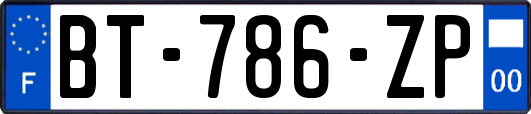 F

BT-786-ZP

00